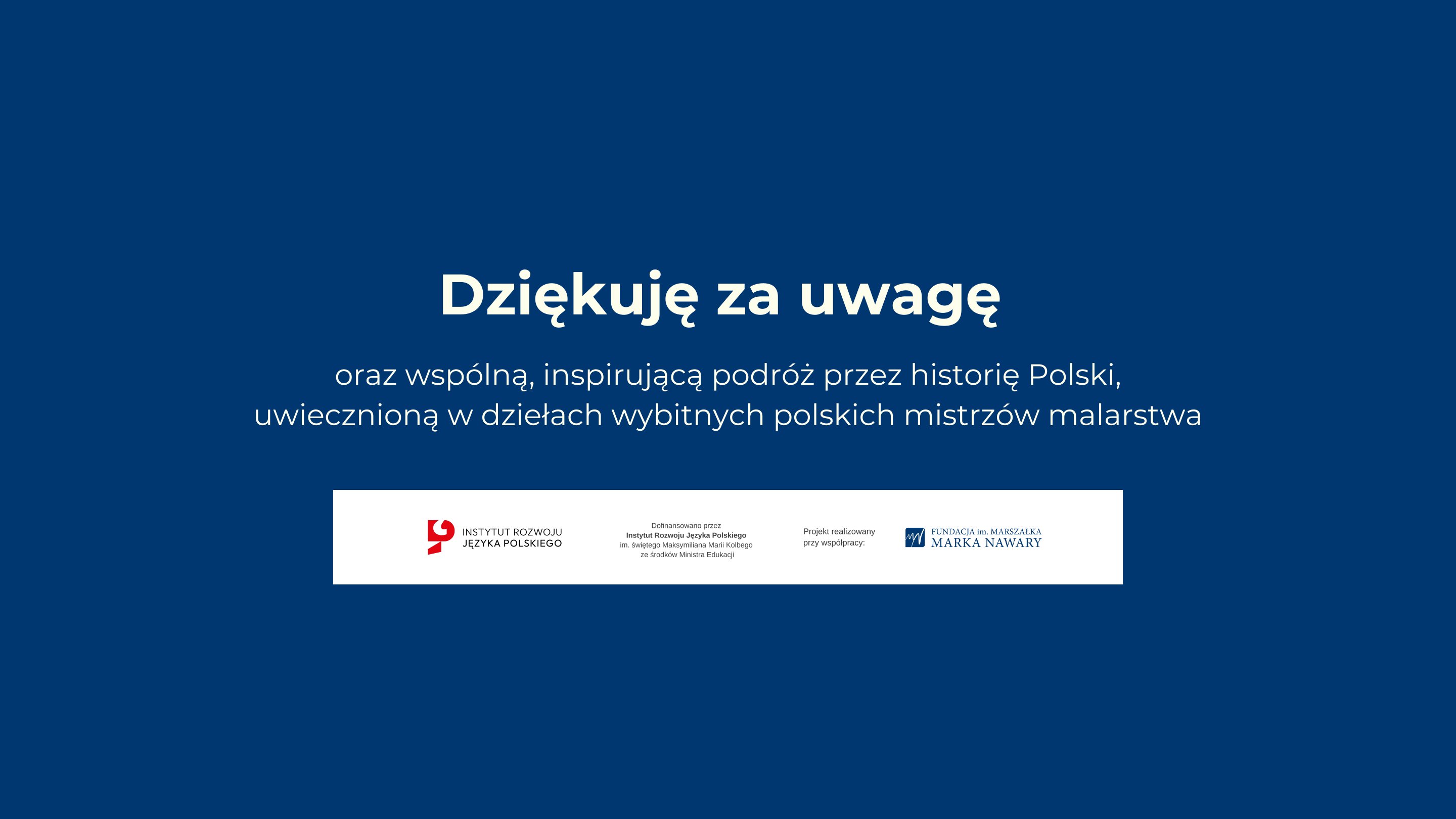 Dziękuję za uwagę

oraz wspólną, inspirującą podróż przez historię Polski, uwiecznioną w dziełach wybitnych polskich mistrzów malarstwa

INSTYTUT ROZWOJU
JĘZYKA POLSKIEGO

Dofinansowano przez
Instytut Rozwoju Języka Polskiego
im. świętego Maksymiliana Marii Kolbego
ze środków Ministra Edukacji

Projekt realizowany
przy współpracy:

FUNDACJA im. MARSZAŁKA
MARKA NAWARY